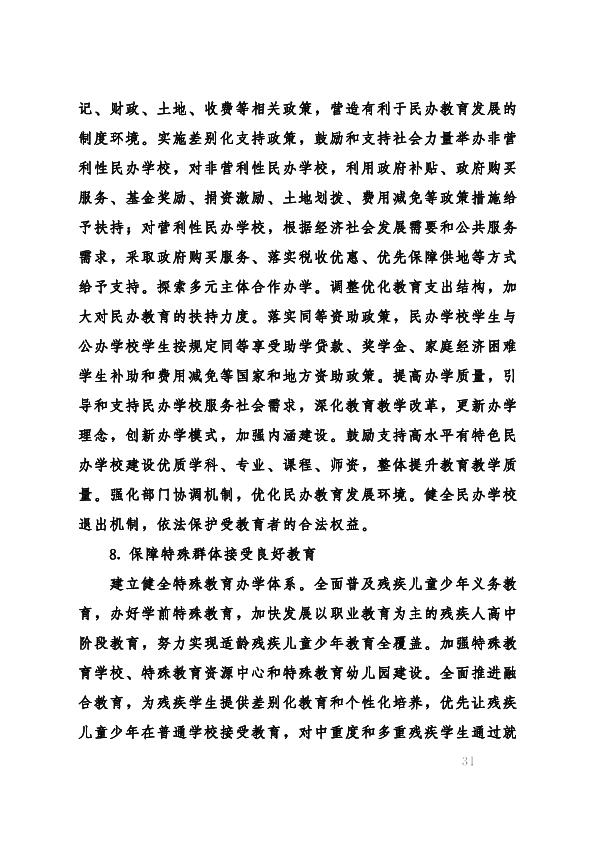 记、财政、土地、收费等相关政策，营造有利于民办教育发展的制度环境。实施差别化支持政策，鼓励和支持社会力量举办非营利性民办学校，对非营利性民办学校，利用政府补贴、政府购买服务、基金奖励、捐资激励、土地划拨、费用减免等政策措施给予扶持；对营利性民办学校，根据经济社会发展需要和公共服务需求，采取政府购买服务、落实税收优惠、优先保障供地等方式给予支持。探索多元主体合作办学。调整优化教育支出结构，加大对民办教育的扶持力度。落实同等资助政策，民办学校学生与公办学校学生按规定同等享受助学贷款、奖学金、家庭经济困难学生补助和费用减免等国家和地方资助政策。提高办学质量，引导和支持民办学校服务社会需求，深化教育教学改革，更新办学理念，创新办学模式，加强内涵建设。鼓励支持高水平有特色民办学校建设优质学科、专业、课程、师资，整体提升教育教学质量。强化部门协调机制，优化民办教育发展环境。健全民办学校退出机制，依法保护受教育者的合法权益。

8. 保障特殊群体接受良好教育

建立健全特殊教育办学体系。全面普及残疾儿童少年义务教育，办好学前特殊教育，加快发展以职业教育为主的残疾人高中阶段教育，努力实现适龄残疾儿童少年教育全覆盖。加强特殊教育学校、特殊教育资源中心和特殊教育幼儿园建设。全面推进融合教育，为残疾学生提供差别化教育和个性化培养，优先让残疾儿童少年在普通学校接受教育，对中重度和多重残疾学生通过就

31